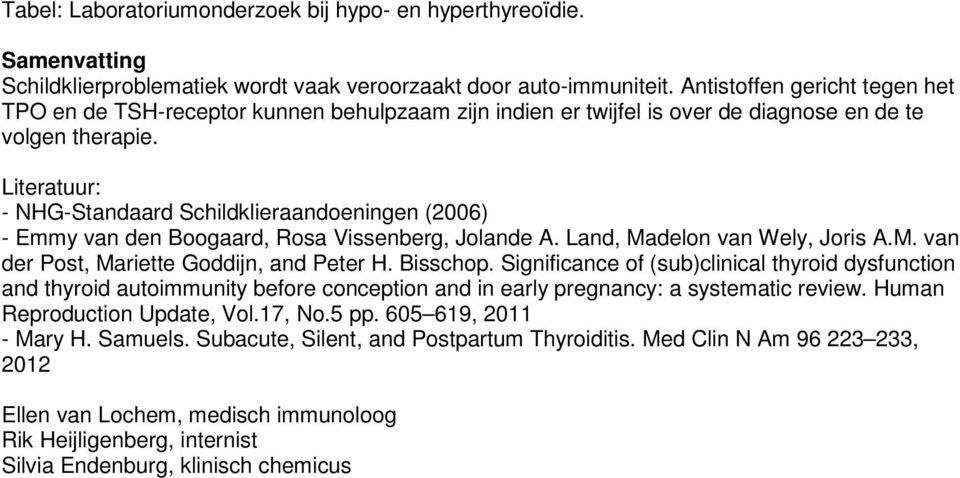 Tabel: Laboratoriumonderzoek bij hypo- en hyperthyreoïdie.

Samenvatting
Schildklierproblematiek wordt vaak veroorzaakt door auto-immuniteit. Antistoffen gericht tegen het TPO en de TSH-receptor kunnen behulpzaam zijn indien er twijfel is over de diagnose en de te volgen therapie.

Literatuur:
- NHG-Standaard Schildklieraandoeningen (2006)
- Emmy van den Boogaard, Rosa Vissenberg, Jolande A. Land, Madelon van Wely, Joris A.M. van der Post, Mariette Goddijn, and Peter H. Bisschop. Significance of (sub)clinical thyroid dysfunction and thyroid autoimmunity before conception and in early pregnancy: a systematic review. Human Reproduction Update, Vol.17, No.5 pp. 605–619, 2011
- Mary H. Samuels. Subacute, Silent, and Postpartum Thyroiditis. Med Clin N Am 96 223–233, 2012

Ellen van Lochem, medisch immunoloog
Rik Heijligenberg, internist
Silvia Endenburg, klinisch chemicus